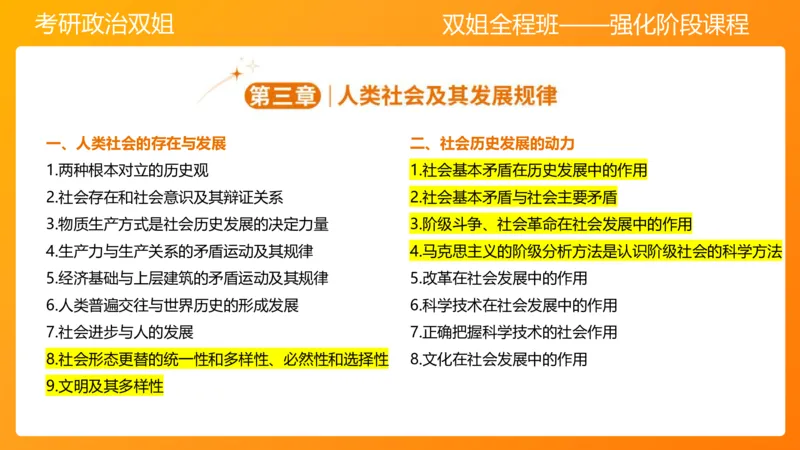 考研政治双姐

双姐全程班——强化阶段课程

第三章 | 人类社会及其发展规律

一、人类社会的存在与发展

1.两种根本对立的历史观

2.社会存在和社会意识及其辩证关系

3.物质生产方式是社会历史发展的决定力量

4.生产力与生产关系的矛盾运动及其规律

5.经济基础与上层建筑的矛盾运动及其规律

6.人类普遍交往与世界历史的形成发展

7.社会进步与人的发展

8.社会形态更替的统一性和多样性、必然性和选择性

9.文明及其多样性

二、社会历史发展的动力

1.社会基本矛盾在历史发展中的作用

2.社会基本矛盾与社会主要矛盾

3.阶级斗争、社会革命在社会发展中的作用

4.马克思主义的阶级分析方法是认识阶级社会的科学方法

5.改革在社会发展中的作用

6.科学技术在社会发展中的作用

7.正确把握科学技术的社会作用

8.文化在社会发展中的作用